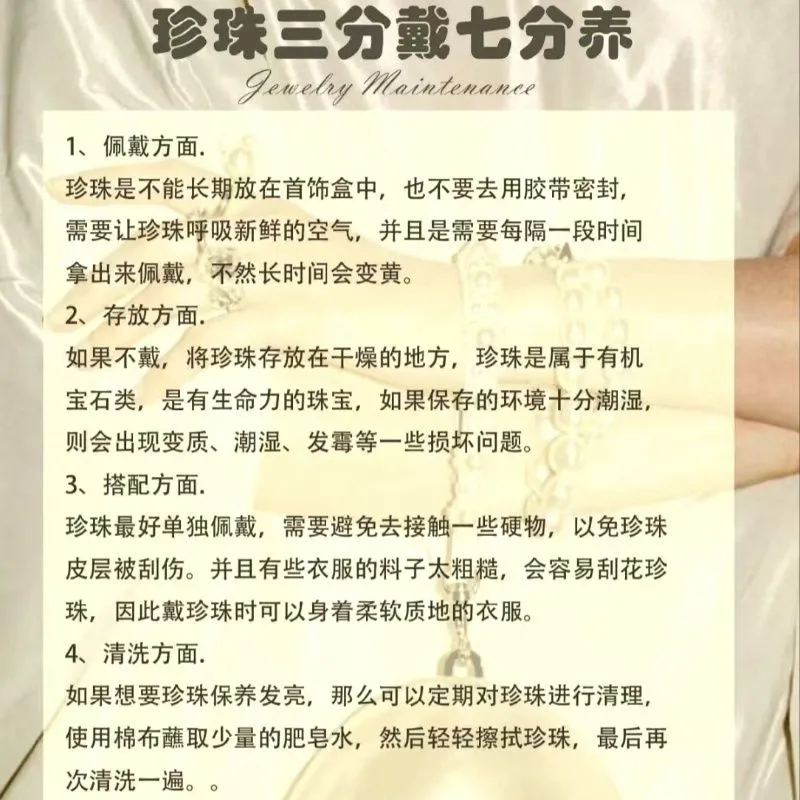 珍珠三分戴七分养

Jewelry Maintenance

1、佩戴方面.

珍珠是不能长期放在首饰盒中，也不要去用胶带密封，需要让珍珠呼吸新鲜的空气，并且是需要每隔一段时间拿出来佩戴，不然长时间会变黄。

2、存放方面.

如果不戴，将珍珠存放在干燥的地方，珍珠是属于有机宝石类，是有生命力的珠宝，如果保存的环境十分潮湿，则会出现变质、潮湿、发霉等一些损坏问题。

3、搭配方面.

珍珠最好单独佩戴，需要避免去接触一些硬物，以免珍珠皮层被刮伤。并且有些衣服的料子太粗糙，会容易刮花珍珠，因此戴珍珠时可以身着柔软质地的衣服。

4、清洗方面.

如果想要珍珠保养发亮，那么可以定期对珍珠进行清理，使用棉布蘸取少量的肥皂水，然后轻轻擦拭珍珠，最后再次清洗一遍。。